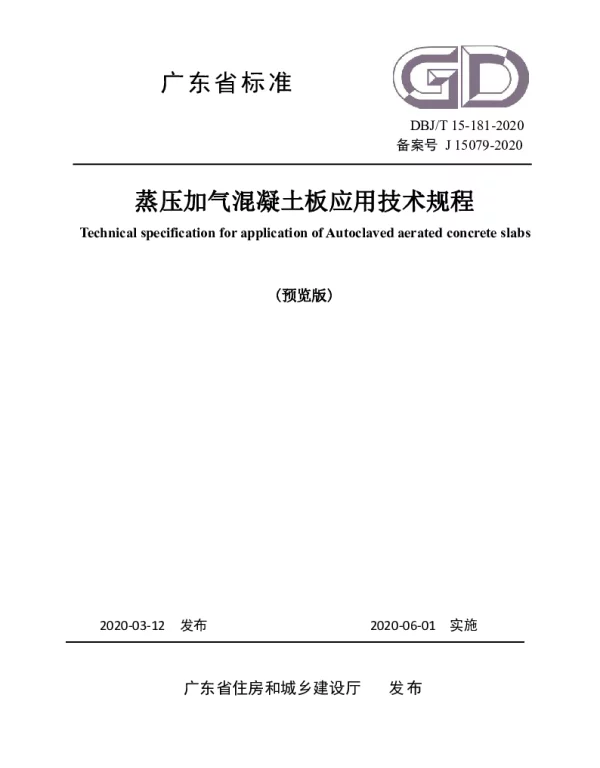 广东省标准

GD

DBJ/T 15-181-2020
备案号 J 15079-2020

蒸压加气混凝土板应用技术规程

Technical specification for application of Autoclaved aerated concrete slabs

（预览版）

2020-03-12 发布

2020-06-01 实施

广东省住房和城乡建设厅 发布